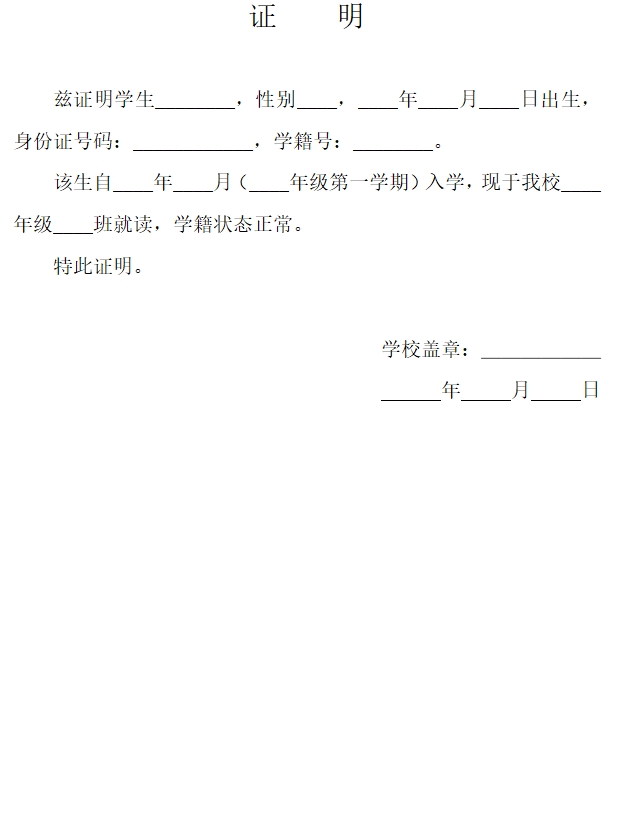 证 明

兹证明学生____，性别____，____年____月____日出生，身份证号码：____，学籍号：____。

该生自____年____月（____年级第一学期）入学，现于我校____年级____班就读，学籍状态正常。

特此证明。

学校盖章：____

____年____月____日